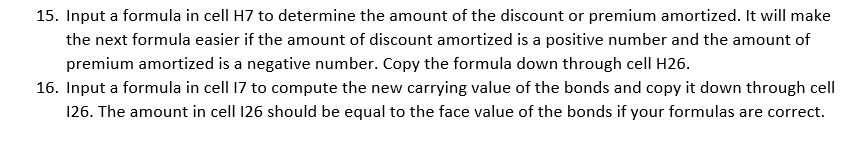 15. Input a formula in cell H7 to determine the amount of the discount or premium amortized. It will make the next formula easier if the amount of discount amortized is a positive number and the amount of premium amortized is a negative number. Copy the formula down through cell H26.
16. Input a formula in cell I7 to compute the new carrying value of the bonds and copy it down through cell I26. The amount in cell I26 should be equal to the face value of the bonds if your formulas are correct.